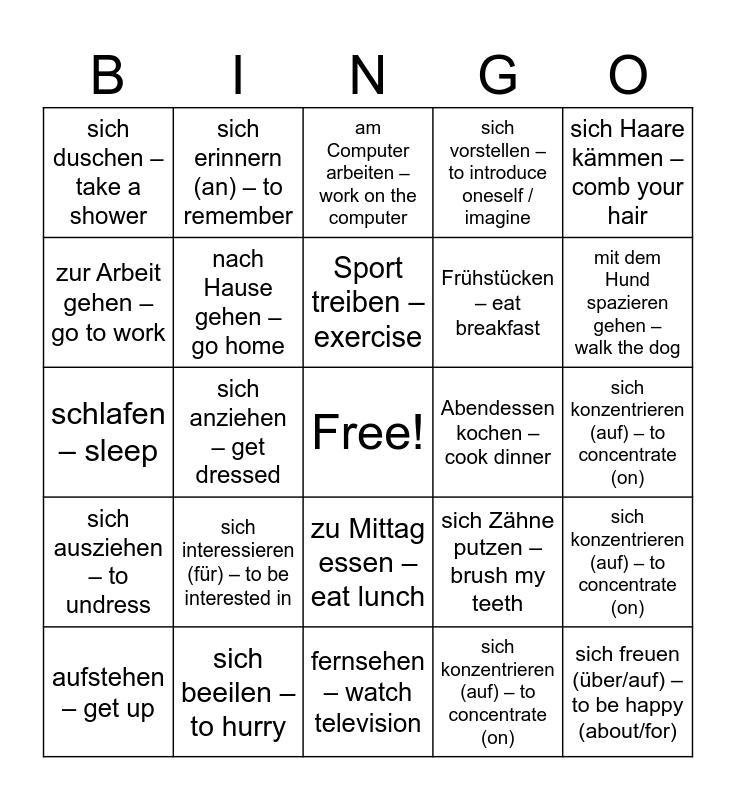 | B | I | N | G | O |
|---|---|---|---|---|
| sich duschen – take a shower | sich erinnern (an) – to remember | am Computer arbeiten – work on the computer | sich vorstellen – to introduce oneself / imagine | sich Haare kämmen – comb your hair |
| zur Arbeit gehen – go to work | nach Hause gehen – go home | Sport treiben – exercise | Frühstücken – eat breakfast | mit dem Hund spazieren gehen – walk the dog |
| schlafen – sleep | sich anziehen – get dressed | Free! | Abendessen kochen – cook dinner | sich konzentrieren (auf) – to concentrate (on) |
| sich ausziehen – to undress | sich interessieren (für) – to be interested in | zu Mittag essen – eat lunch | sich Zähne putzen – brush my teeth | sich konzentrieren (auf) – to concentrate (on) |
| aufstehen – get up | sich beeilen – to hurry | fernsehen – watch television | sich konzentrieren (auf) – to concentrate (on) | sich freuen (über/auf) – to be happy (about/for) |